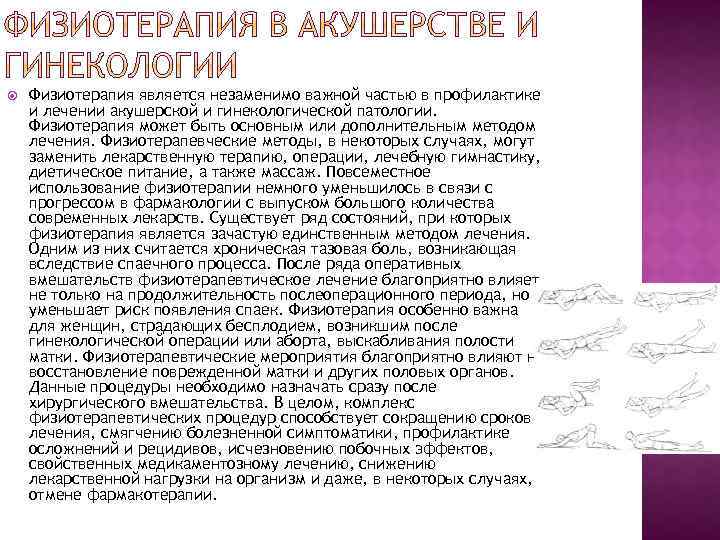 ФИЗИОТЕРАПИЯ В АКУШЕРСТВЕ И ГИНЕКОЛОГИИ

Физиотерапия является незаменимо важной частью в профилактике и лечении акушерской и гинекологической патологии. Физиотерапия может быть основным или дополнительным методом лечения. Физиотерапевческие методы, в некоторых случаях, могут заменить лекарственную терапию, операции, лечебную гимнастику, диетическое питание, а также массаж. Повсеместное использование физиотерапии немного уменьшилось в связи с прогрессом в фармакологии с выпуском большого количества современных лекарств. Существует ряд состояний, при которых физиотерапия является зачастую единственным методом лечения. Одним из них считается хроническая тазовая боль, возникающая вследствие спаечного процесса. После ряда оперативных вмешательств физиотерапевтическое лечение благоприятно влияет не только на продолжительность послеоперационного периода, но уменьшает риск появления спаек. Физиотерапия особенно важна для женщин, страдающих бесплодием, возникшим после гинекологической операции или аборта, выскабливания полости матки. Физиотерапевтические мероприятия благоприятно влияют н восстановление поврежденной матки и других половых органов. Данные процедуры необходимо назначать сразу после хирургического вмешательства. В целом, комплекс физиотерапевтических процедур способствует сокращению сроков лечения, смягчению болезненной симптоматики, профилактике осложнений и рецидивов, исчезновению побочных эффектов, свойственных медикаментозному лечению, снижению лекарственной нагрузки на организм и даже, в некоторых случаях, отмене фармакотерапии.